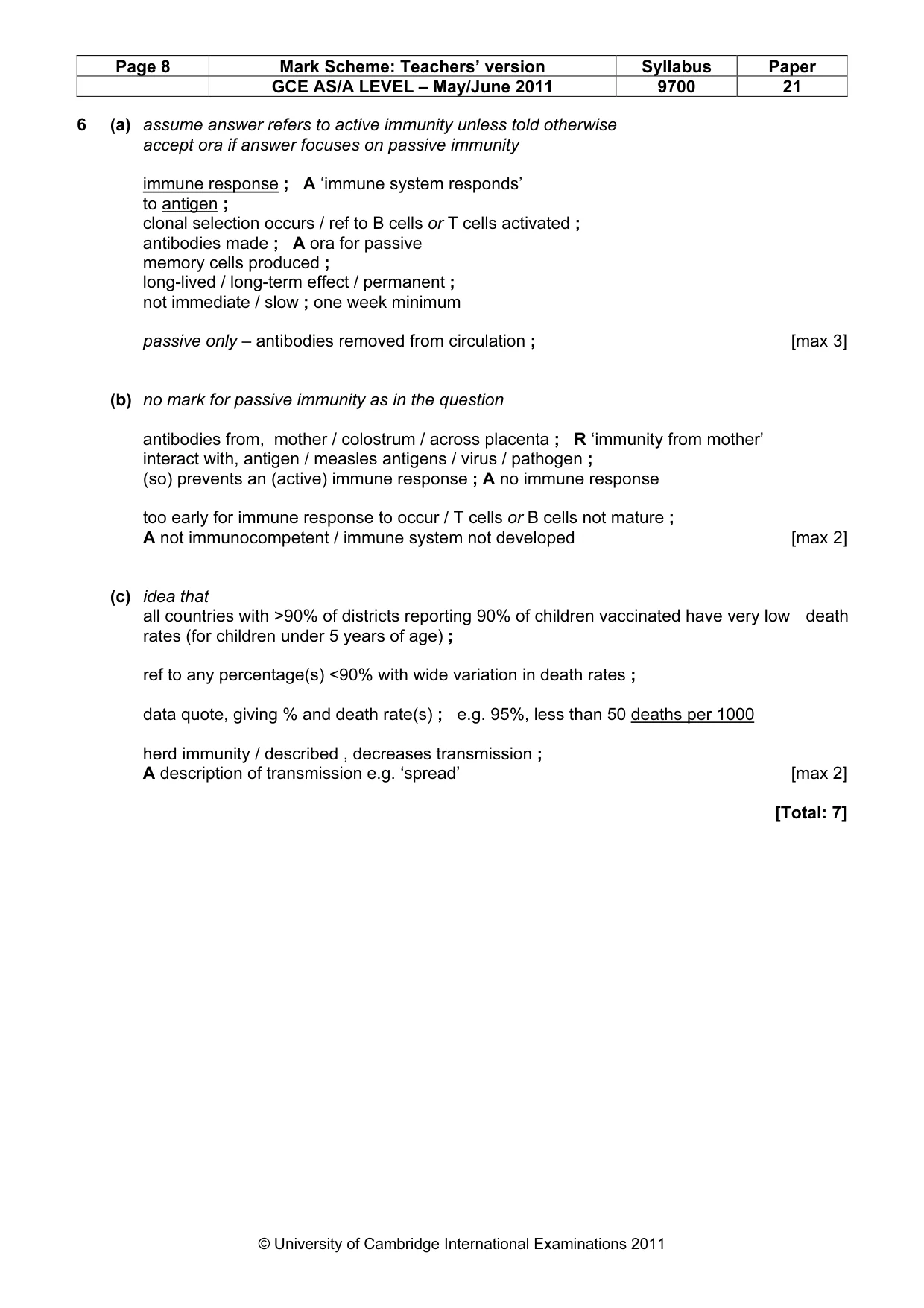 | Page 8 | Mark Scheme: Teachers' version | Syllabus | Paper |
|---|---|---|---|
|  | GCE AS/A LEVEL – May/June 2011 | 9700 | 21 |

6 (a) assume answer refers to active immunity unless told otherwise
accept ora if answer focuses on passive immunity

immune response ; A 'immune system responds'
to antigen ;
clonal selection occurs / ref to B cells or T cells activated ;
antibodies made ; A ora for passive
memory cells produced ;
long-lived / long-term effect / permanent ;
not immediate / slow ; one week minimum

passive only – antibodies removed from circulation ; [max 3]

(b) no mark for passive immunity as in the question

antibodies from, mother / colostrum / across placenta ; R 'immunity from mother'
interact with, antigen / measles antigens / virus / pathogen ;
(so) prevents an (active) immune response ; A no immune response

too early for immune response to occur / T cells or B cells not mature ;
A not immunocompetent / immune system not developed [max 2]

(c) idea that
all countries with >90% of districts reporting 90% of children vaccinated have very low death rates (for children under 5 years of age) ;

ref to any percentage(s) <90% with wide variation in death rates ;

data quote, giving % and death rate(s) ; e.g. 95%, less than 50 deaths per 1000

herd immunity / described , decreases transmission ;
A description of transmission e.g. 'spread' [max 2]

[Total: 7]

© University of Cambridge International Examinations 2011